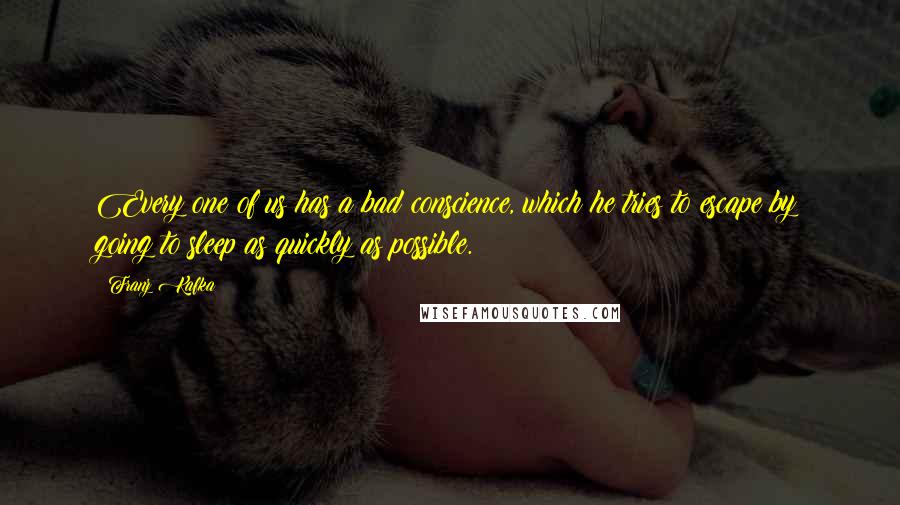 Every one of us has a bad conscience, which he tries to escape by going to sleep as quickly as possible.

Franz Kafka

WISEFAMOUSQUOTES.COM